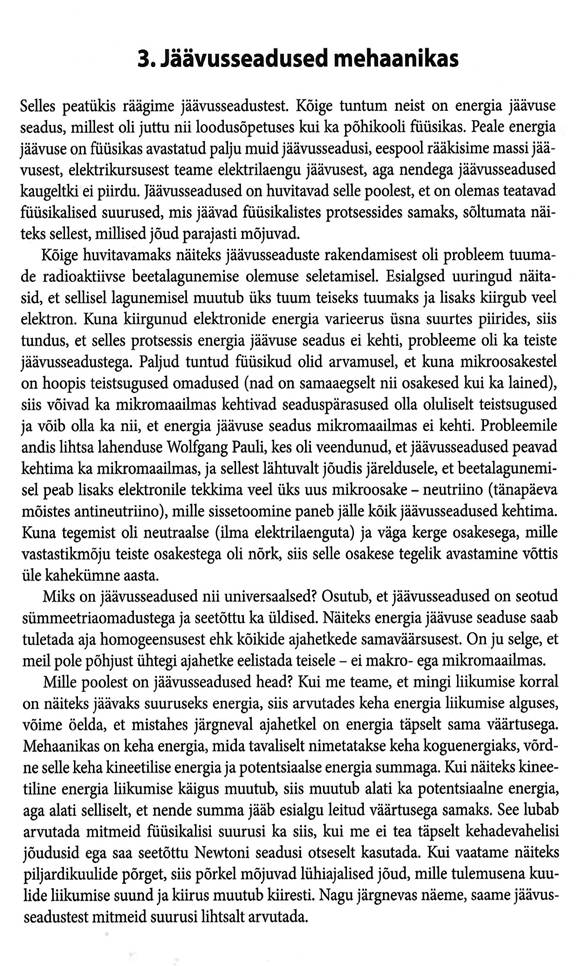 3. Jäävusseadused mehaanikas

Selles peatükis räägime jäävusseadustest. Kõige tuntum neist on energia jäävuse seadus, millest oli juttu nii loodusõpetuses kui ka põhikooli füüsikas. Peale energia jäävuse on füüsikas avastatud palju muid jäävusseadusi, eespool rääkisime massi jäävusest, elektrikursusest teame elektrilaengu jäävusest, aga nendega jäävusseadused kaugeltki ei piirdu. Jäävusseadused on huvitavad selle poolest, et on olemas teatavad füüsikalised suurused, mis jäävad füüsikalistes protsessides samaks, sõltumata näiteks sellest, millised jõud parajasti mõjuvad.

Kõige huvitavamaks näiteks jäävusseaduste rakendamisest oli probleem tuumade radioaktiivse beetalagunemise olemuse seletamisel. Esialgsed uuringud näitasid, et sellisel lagunemisel muutub üks tuum teiseks tuumaks ja lisaks kiirgub veel elektron. Kuna kiirgunud elektronide energia varieerus üsna suurtes piirides, siis tundus, et selles protsessis energia jäävuse seadus ei kehti, probleeme oli ka teiste jäävusseadustega. Paljud tuntud füüsikud olid arvamusel, et kuna mikroosakestel on hoopis teistsugused omadused (nad on samaaegselt nii osakesed kui ka lained), siis võivad ka mikromaailmas kehtivad seaduspärasused olla oluliselt teistsugused ja võib olla ka nii, et energia jäävuse seadus mikromaailmas ei kehti. Probleemile andis lihtsa lahenduse Wolfgang Pauli, kes oli veendunud, et jäävusseadused peavad kehtima ka mikromaailmas, ja sellest lähtuvalt jõudis järeldusele, et beetalagunemisel peab lisaks elektronile tekkima veel üks uus mikroosake – neutriino (tänapäeva mõistes antineutriino), mille sissetoomine paneb jälle kõik jäävusseadused kehtima. Kuna tegemist oli neutraalse (ilma elektrilaenguta) ja väga kerge osakesega, mille vastastikmõju teiste osakestega oli nõrk, siis selle osakese tegelik avastamine võttis üle kahekümne aasta.

Miks on jäävusseadused nii universaalsed? Osutub, et jäävusseadused on seotud sümmeetriaomadustega ja seetõttu ka üldised. Näiteks energia jäävuse seaduse saab tuletada aja homogeensusest ehk kõikide ajahetkede samaväärsusest. On ju selge, et meil pole põhjust ühtegi ajahetke eelistada teisele – ei makro- ega mikromaailmas.

Mille poolest on jäävusseadused head? Kui me teame, et mingi liikumise korral on näiteks jäävaks suuruseks energia, siis arvutades keha energia liikumise alguses, võime öelda, et mistahes järgneval ajahetkel on energia täpselt sama väärtusega. Mehaanikas on keha energia, mida tavaliselt nimetatakse keha koguenergiaks, võrdne selle keha kineetilise energia ja potentsiaalse energia summaga. Kui näiteks kineetiline energia liikumise käigus muutub, siis muutub alati ka potentsiaalne energia, aga alati selliselt, et nende summa jääb esialgu leitud väärtusega samaks. See lubab arvutada mitmeid füüsikalisi suurusi ka siis, kui me ei tea täpselt kehadevahelisi jõudusid ega saa seetõttu Newtoni seadusi otseselt kasutada. Kui vaatame näiteks piljardikuulide põrget, siis põrkel mõjuvad lühiajalised jõud, mille tulemusena kuulide liikumise suund ja kiirus muutub kiiresti. Nagu järgnevas näeme, saame jäävusseadustest mitmeid suurusi lihtsalt arvutada.